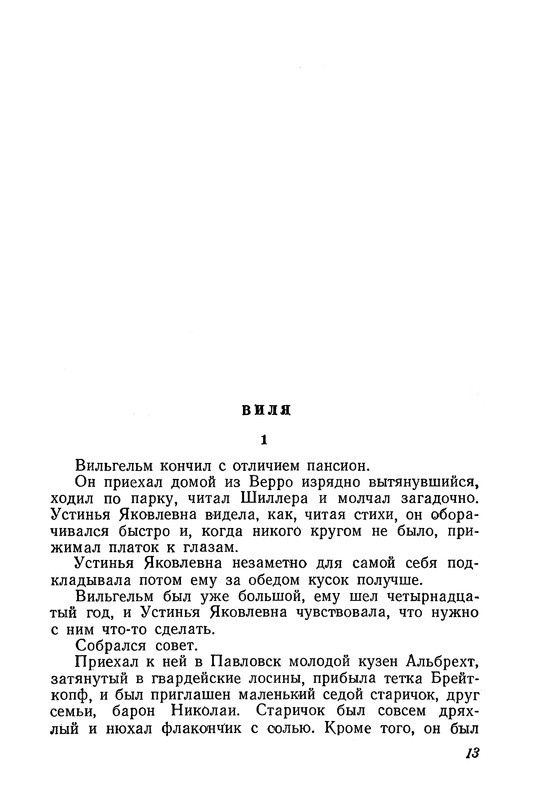 ВИЛЯ

1

Вильгельм кончил с отличием пансион.

Он приехал домой из Верро изрядно вытянувшийся, ходил по парку, читал Шиллера и молчал загадочно. Устинья Яковлевна видела, как, читая стихи, он оборачивался быстро и, когда никого кругом не было, прижимал платок к глазам.

Устинья Яковлевна незаметно для самой себя подкладывала потом ему за обедом кусок получше.

Вильгельм был уже большой, ему шел четырнадцатый год, и Устинья Яковлевна чувствовала, что нужно с ним что-то сделать.

Собрался совет.

Приехал к ней в Павловск молодой кузен Альбрехт, затянутый в гвардейские лосины, прибыла тетка Брейткопф, и был приглашен маленький седой старичок, друг семьи, барон Николаи. Старичок был совсем дряхлый и нюхал флакончик с солью. Кроме того, он был

13